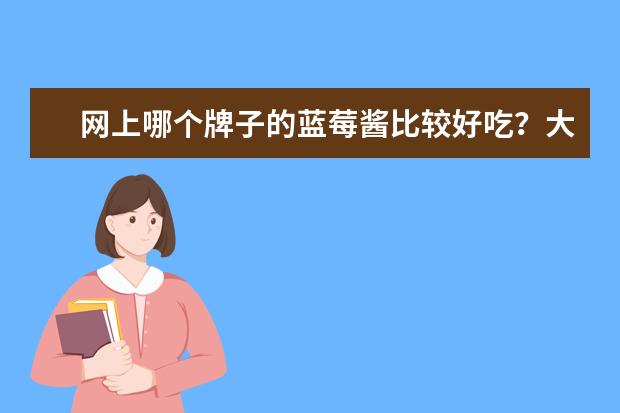 网上哪个牌子的蓝莓酱比较好吃？大